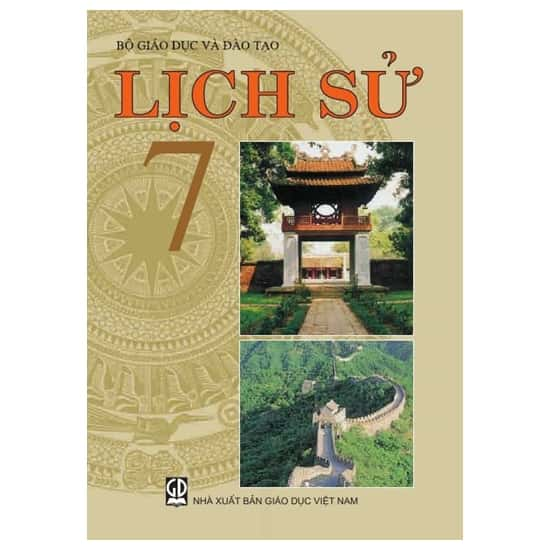 BỘ GIÁO DỤC VÀ ĐÀO TẠO

LỊCH SỬ

7

GD

NHÀ XUẤT BẢN GIÁO DỤC VIỆT NAM